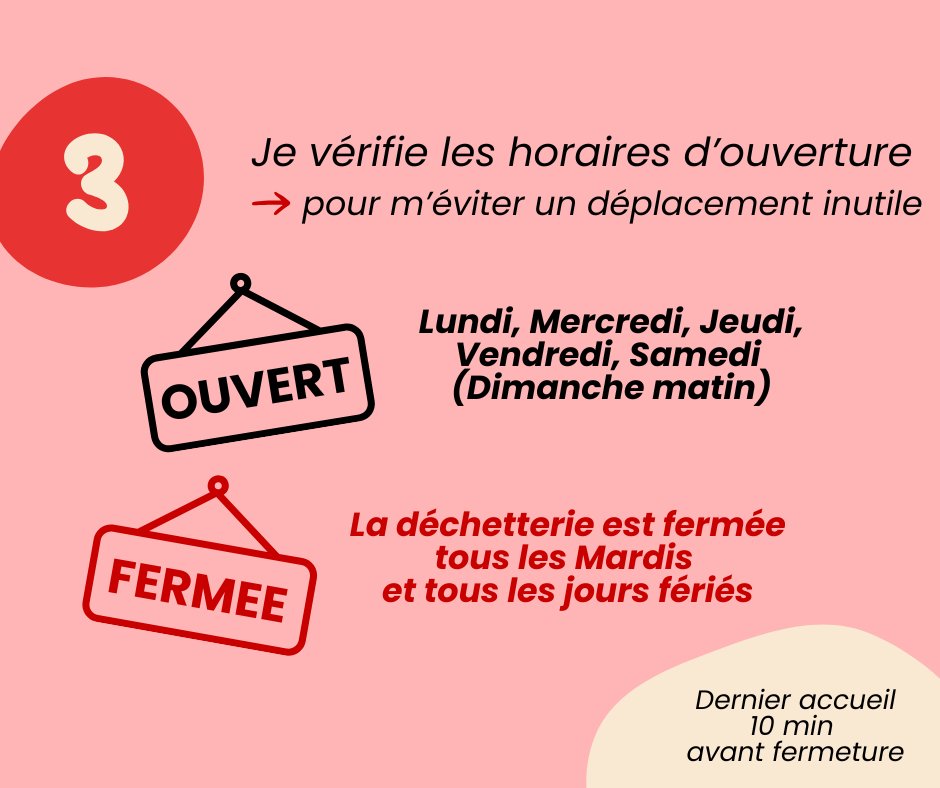 3

Je vérifie les horaires d'ouverture
→ pour m'éviter un déplacement inutile

OUVERT

Lundi, Mercredi, Jeudi, Vendredi, Samedi (Dimanche matin)

FERMEE

La déchetterie est fermée tous les Mardis et tous les jours fériés

Dernier accueil 10 min avant fermeture